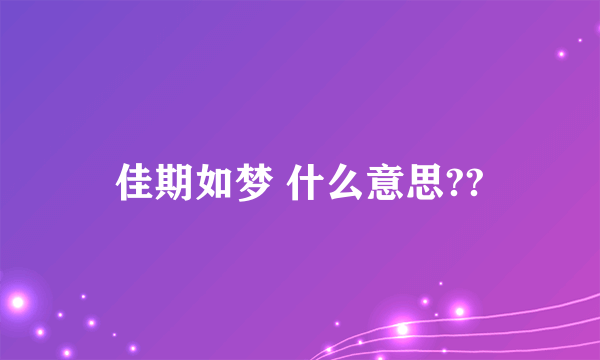 佳期如梦 什么意思??